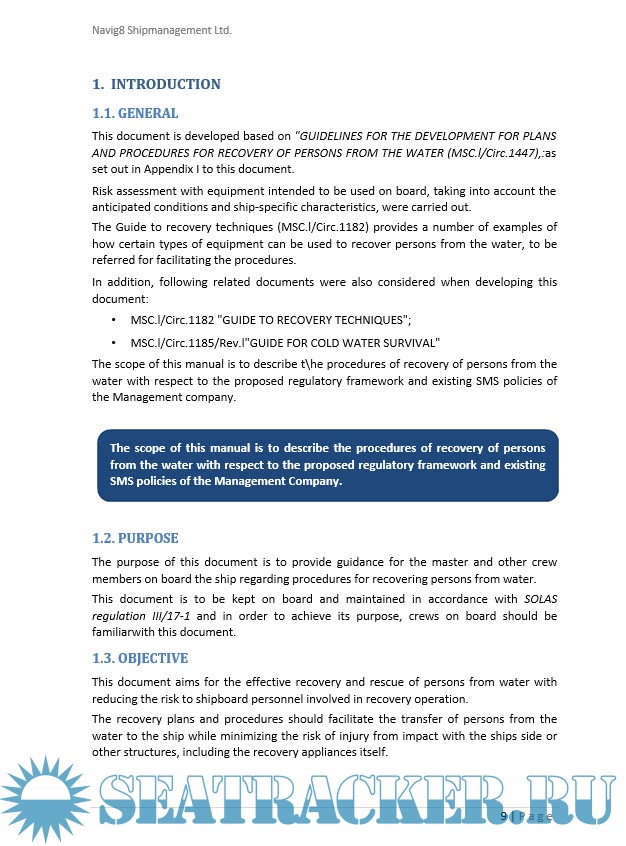 Navig8 Shipmanagement Ltd.

1. INTRODUCTION

1.1. GENERAL

This document is developed based on "GUIDELINES FOR THE DEVELOPMENT FOR PLANS AND PROCEDURES FOR RECOVERY OF PERSONS FROM THE WATER (MSC.l/Circ.1447),:as set out in Appendix I to this document.

Risk assessment with equipment intended to be used on board, taking into account the anticipated conditions and ship-specific characteristics, were carried out.

The Guide to recovery techniques (MSC.l/Circ.1182) provides a number of examples of how certain types of equipment can be used to recover persons from the water, to be referred for facilitating the procedures.

In addition, following related documents were also considered when developing this document:

• MSC.l/Circ.1182 "GUIDE TO RECOVERY TECHNIQUES";

• MSC.l/Circ.1185/Rev.l"GUIDE FOR COLD WATER SURVIVAL"

The scope of this manual is to describe t\he procedures of recovery of persons from the water with respect to the proposed regulatory framework and existing SMS policies of the Management company.

The scope of this manual is to describe the procedures of recovery of persons from the water with respect to the proposed regulatory framework and existing SMS policies of the Management Company.

1.2. PURPOSE

The purpose of this document is to provide guidance for the master and other crew members on board the ship regarding procedures for recovering persons from water.

This document is to be kept on board and maintained in accordance with SOLAS regulation III/17-1 and in order to achieve its purpose, crews on board should be familiarwith this document.

1.3. OBJECTIVE

This document aims for the effective recovery and rescue of persons from water with reducing the risk to shipboard personnel involved in recovery operation.

The recovery plans and procedures should facilitate the transfer of persons from the water to the ship while minimizing the risk of injury from impact with the ships side or other structures, including the recovery appliances itself.

SEATRACKER.RU

9 | Page